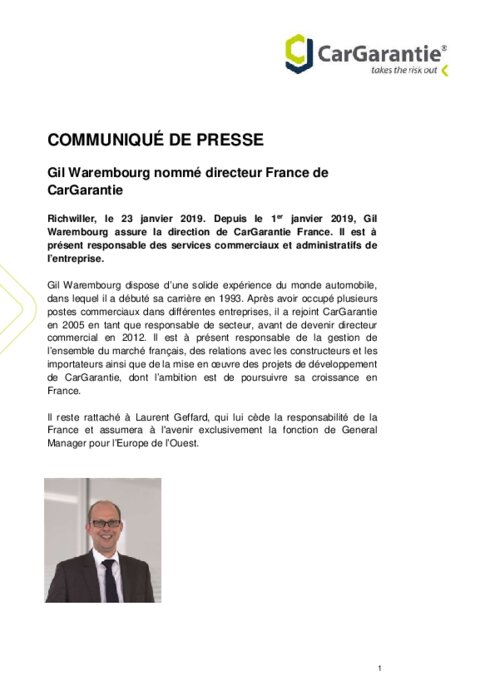 CarGarantie®
takes the risk out

COMMUNIQUÉ DE PRESSE

Gil Warembourg nommé directeur France de CarGarantie

Richwiller, le 23 janvier 2019. Depuis le 1$^{er}$ janvier 2019, Gil Warembourg assure la direction de CarGarantie France. Il est à présent responsable des services commerciaux et administratifs de l'entreprise.

Gil Warembourg dispose d'une solide expérience du monde automobile, dans lequel il a débuté sa carrière en 1993. Après avoir occupé plusieurs postes commerciaux dans différentes entreprises, il a rejoint CarGarantie en 2005 en tant que responsable de secteur, avant de devenir directeur commercial en 2012. Il est à présent responsable de la gestion de l'ensemble du marché français, des relations avec les constructeurs et les importateurs ainsi que de la mise en œuvre des projets de développement de CarGarantie, dont l'ambition est de poursuivre sa croissance en France.

Il reste rattaché à Laurent Geffard, qui lui cède la responsabilité de la France et assumera à l'avenir exclusivement la fonction de General Manager pour l'Europe de l'Ouest.

1